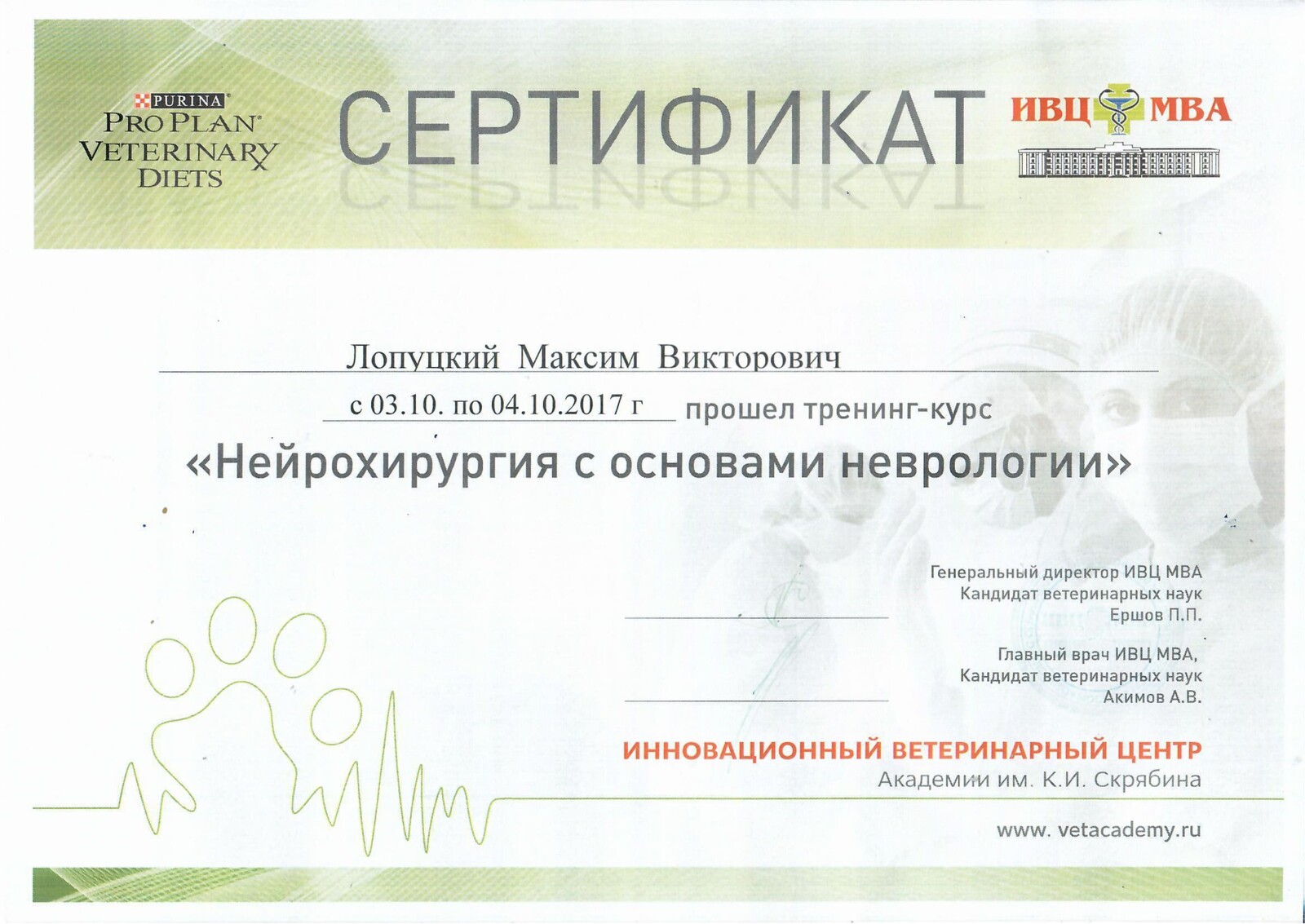 PURINA
PRO PLAN
VETERINARY
DIETS

СЕРТИФИКАТ

ИВЦ МВА

Лопуцкий Максим Викторович

с 03.10. по 04.10.2017 г прошел тренинг-курс

«Нейрохирургия с основами неврологии»

Генеральный директор ИВЦ МВА
Кандидат ветеринарных наук
Ершов П.П.

Главный врач ИВЦ МВА,
Кандидат ветеринарных наук
Акимов А.В.

ИННОВАЦИОННЫЙ ВЕТЕРИНАРНЫЙ ЦЕНТР
Академии им. К.И. Скрябина

www. vetacademy.ru